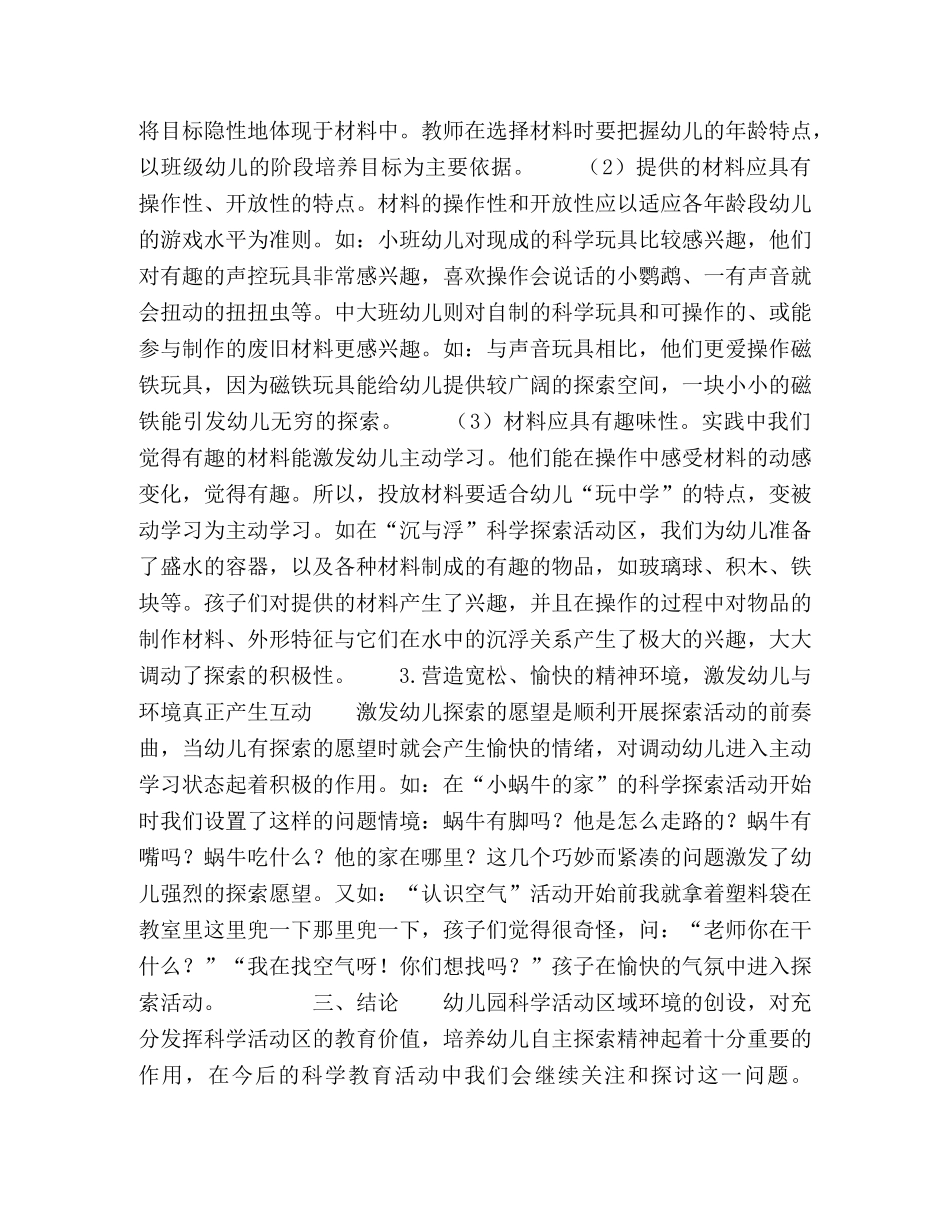 将目标隐性地体现于材料中。教师在选择材料时要把握幼儿的年龄特点，以班级幼儿的阶段培养目标为主要依据。 （2）提供的材料应具有操作性、开放性的特点。材料的操作性和开放性应以适应各年龄段幼儿的游戏水平为准则。如：小班幼儿对现成的科学玩具比较感兴趣，他们对有趣的声控玩具非常感兴趣，喜欢操作会说话的小鹦鹉、一有声音就会扭动的扭扭虫等。中大班幼儿则对自制的科学玩具和可操作的、或能参与制作的废旧材料更感兴趣。如：与声音玩具相比，他们更爱操作磁铁玩具，因为磁铁玩具能给幼儿提供较广阔的探索空间，一块小小的磁铁能引发幼儿无穷的探索。 （3）材料应具有趣味性。实践中我们觉得有趣的材料能激发幼儿主动学习。他们能在操作中感受材料的动感变化，觉得有趣。所以，投放材料要适合幼儿“玩中学”的特点，变被动学习为主动学习。如在“沉与浮”科学探索活动区，我们为幼儿准备了盛水的容器，以及各种材料制成的有趣的物品，如玻璃球、积木、铁块等。孩子们对提供的材料产生了兴趣，并且在操作的过程中对物品的制作材料、外形特征与它们在水中的沉浮关系产生了极大的兴趣，大大调动了探索的积极性。 3.营造宽松、愉快的精神环境，激发幼儿与环境真正产生互动 激发幼儿探索的愿望是顺利开展探索活动的前奏曲，当幼儿有探索的愿望时就会产生愉快的情绪，对调动幼儿进入主动学习状态起着积极的作用。如：在“小蜗牛的家”的科学探索活动开始时我们设置了这样的问题情境：蜗牛有脚吗？他是怎么走路的？蜗牛有嘴吗？蜗牛吃什么？他的家在哪里？这几个巧妙而紧凑的问题激发了幼儿强烈的探索愿望。又如：“认识空气”活动开始前我就拿着塑料袋在教室里这里兜一下那里兜一下，孩子们觉得很奇怪，问：“老师你在干什么？”“我在找空气呀！你们想找吗？”孩子在愉快的气氛中进入探索活动。 三、结论 幼儿园科学活动区域环境的创设，对充分发挥科学活动区的教育价值，培养幼儿自主探索精神起着十分重要的作用，在今后的科学教育活动中我们会继续关注和探讨这一问题。